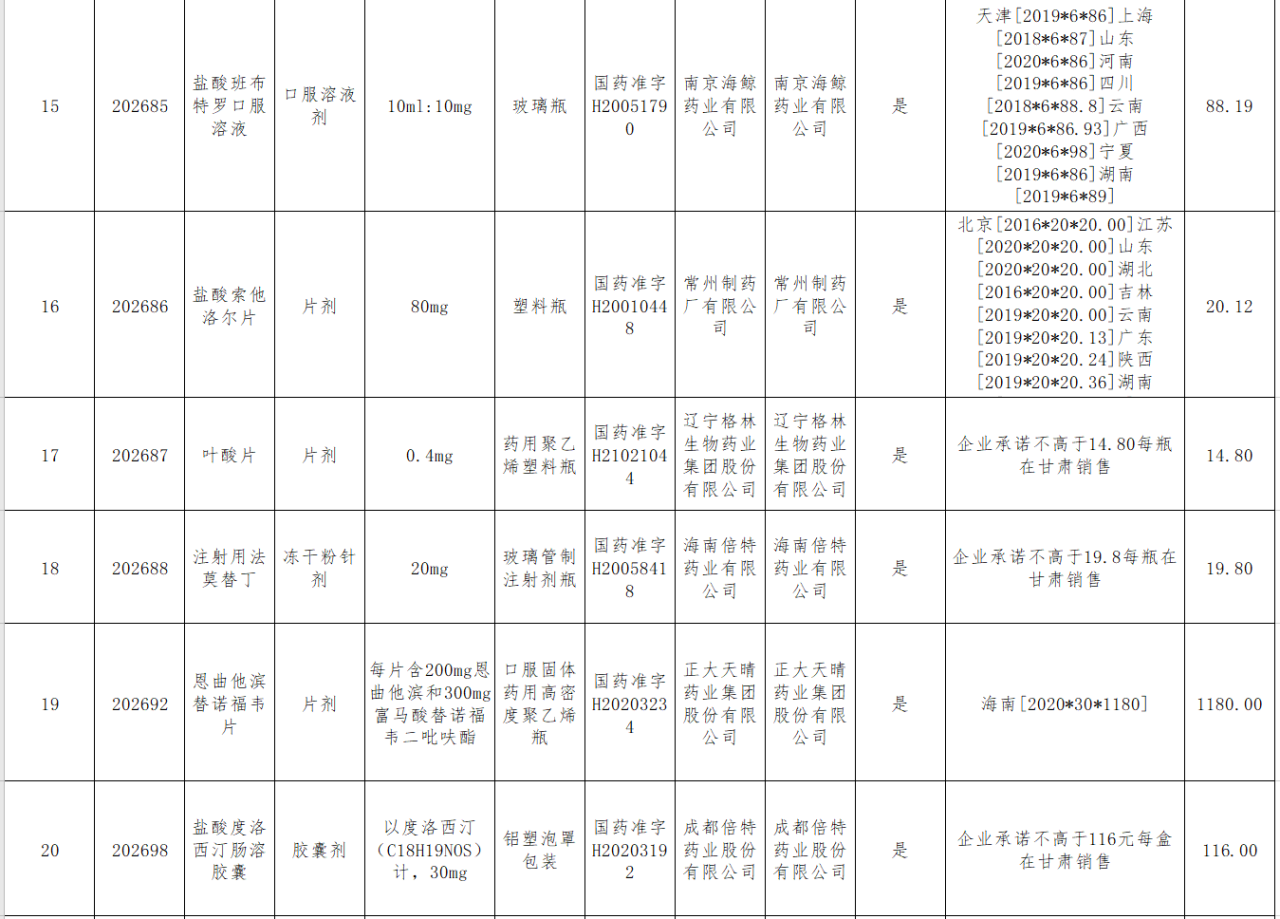 | 15 | 202685 | 盐酸班布特罗口服溶液 | 口服溶液剂 | 10ml:10mg | 玻璃瓶 | 国药准字H20051790 | 南京海鲸药业有限公司 | 南京海鲸药业有限公司 | 是 | 天津[2019*6*86]上海[2018*6*87]山东[2020*6*86]河南[2019*6*86]四川[2018*6*88.8]云南[2019*6*86.93]广西[2020*6*98]宁夏[2019*6*86]湖南[2019*6*89] | 88.19 |
|---|---|---|---|---|---|---|---|---|---|---|---|
| 16 | 202686 | 盐酸索他洛尔片 | 片剂 | 80mg | 塑料瓶 | 国药准字H20010448 | 常州制药厂有限公司 | 常州制药厂有限公司 | 是 | 北京[2016*20*20.00]江苏[2020*20*20.00]山东[2020*20*20.00]湖北[2016*20*20.00]吉林[2019*20*20.00]云南[2019*20*20.13]广东[2019*20*20.24]陕西[2019*20*20.36]湖南 | 20.12 |
| 17 | 202687 | 叶酸片 | 片剂 | 0.4mg | 药用聚乙烯塑料瓶 | 国药准字H21021044 | 辽宁格林生物药业集团股份有限公司 | 辽宁格林生物药业集团股份有限公司 | 是 | 企业承诺不高于14.80每瓶在甘肃销售 | 14.80 |
| 18 | 202688 | 注射用法莫替丁 | 冻干粉针剂 | 20mg | 玻璃管制注射剂瓶 | 国药准字H20058418 | 海南倍特药业有限公司 | 海南倍特药业有限公司 | 是 | 企业承诺不高于19.8每瓶在甘肃销售 | 19.80 |
| 19 | 202692 | 恩曲他滨替诺福韦片 | 片剂 | 每片含200mg恩曲他滨和300mg富马酸替诺福韦二吡呋酯 | 口服固体药用高密度聚乙烯瓶 | 国药准字H20203234 | 正大天晴药业集团股份有限公司 | 正大天晴药业集团股份有限公司 | 是 | 海南[2020*30*1180] | 1180.00 |
| 20 | 202698 | 盐酸度洛西汀肠溶胶囊 | 胶囊剂 | 以度洛西汀（C18H19NOS）计，30mg | 铝塑泡罩包装 | 国药准字H20203192 | 成都倍特药业股份有限公司 | 成都倍特药业股份有限公司 | 是 | 企业承诺不高于116元每盒在甘肃销售 | 116.00 |